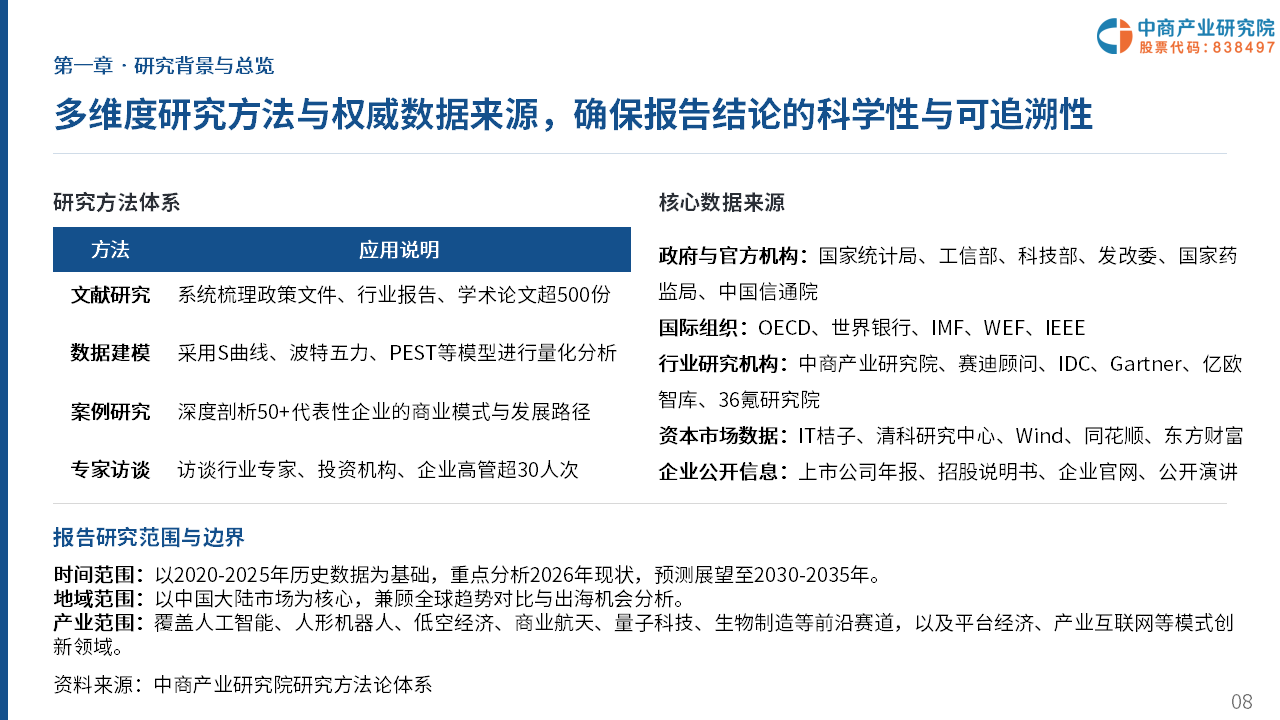 中商产业研究院
股票代码：838497

第一章 · 研究背景与总览

多维度研究方法与权威数据来源，确保报告结论的科学性与可追溯性

研究方法体系

| 方法 | 应用说明 |
|---|---|
| 文献研究 | 系统梳理政策文件、行业报告、学术论文超500份 |
| 数据建模 | 采用S曲线、波特五力、PEST等模型进行量化分析 |
| 案例研究 | 深度剖析50+代表性企业的商业模式与发展路径 |
| 专家访谈 | 访谈行业专家、投资机构、企业高管超30人次 |

核心数据来源

政府与官方机构：国家统计局、工信部、科技部、发改委、国家药监局、中国信通院

国际组织：OECD、世界银行、IMF、WEF、IEEE

行业研究机构：中商产业研究院、赛迪顾问、IDC、Gartner、亿欧智库、36氪研究院

资本市场数据：IT桔子、清科研究中心、Wind、同花顺、东方财富

企业公开信息：上市公司年报、招股说明书、企业官网、公开演讲

报告研究范围与边界

时间范围：以2020-2025年历史数据为基础，重点分析2026年现状，预测展望至2030-2035年。
地域范围：以中国大陆市场为核心，兼顾全球趋势对比与出海机会分析。
产业范围：覆盖人工智能、人形机器人、低空经济、商业航天、量子科技、生物制造等前沿赛道，以及平台经济、产业互联网等模式创新领域。

资料来源：中商产业研究院研究方法论体系

08